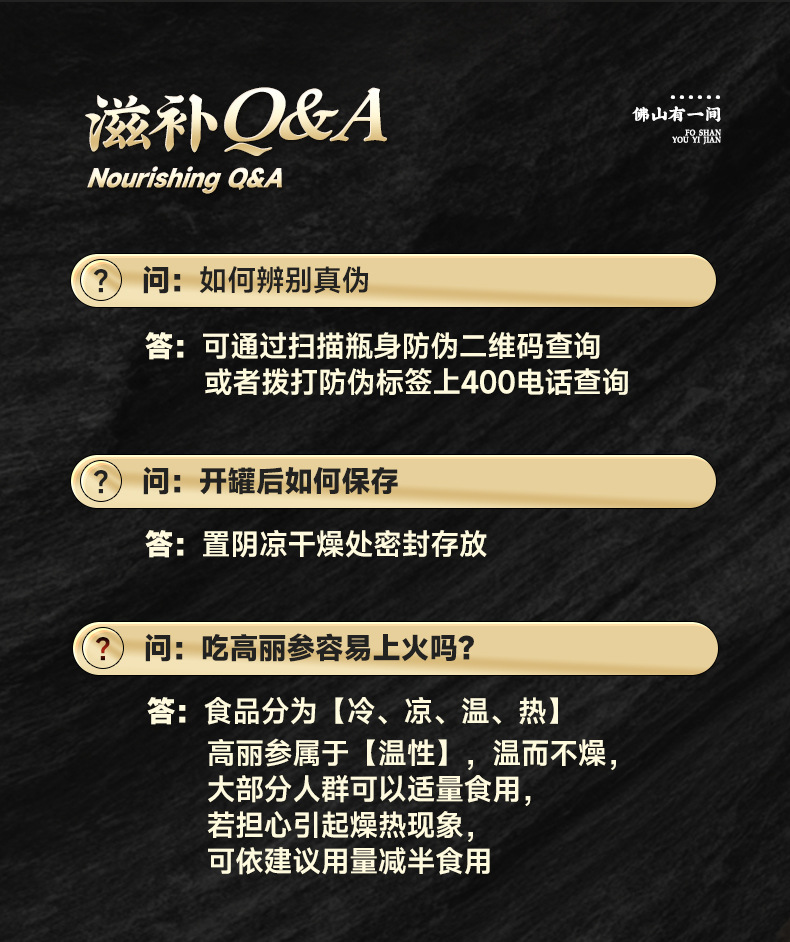 滋补Q&A
Nourishing Q&A

佛山有一间
FO SHAN
YOU YI JIAN

? 问：如何辨别真伪

答：可通过扫描瓶身防伪二维码查询
或者拨打防伪标签上400电话查询

? 问：开罐后如何保存

答：置阴凉干燥处密封存放

? 问：吃高丽参容易上火吗？

答：食品分为【冷、凉、温、热】
高丽参属于【温性】，温而不燥，
大部分人群可以适量食用，
若担心引起燥热现象，
可依建议用量减半食用